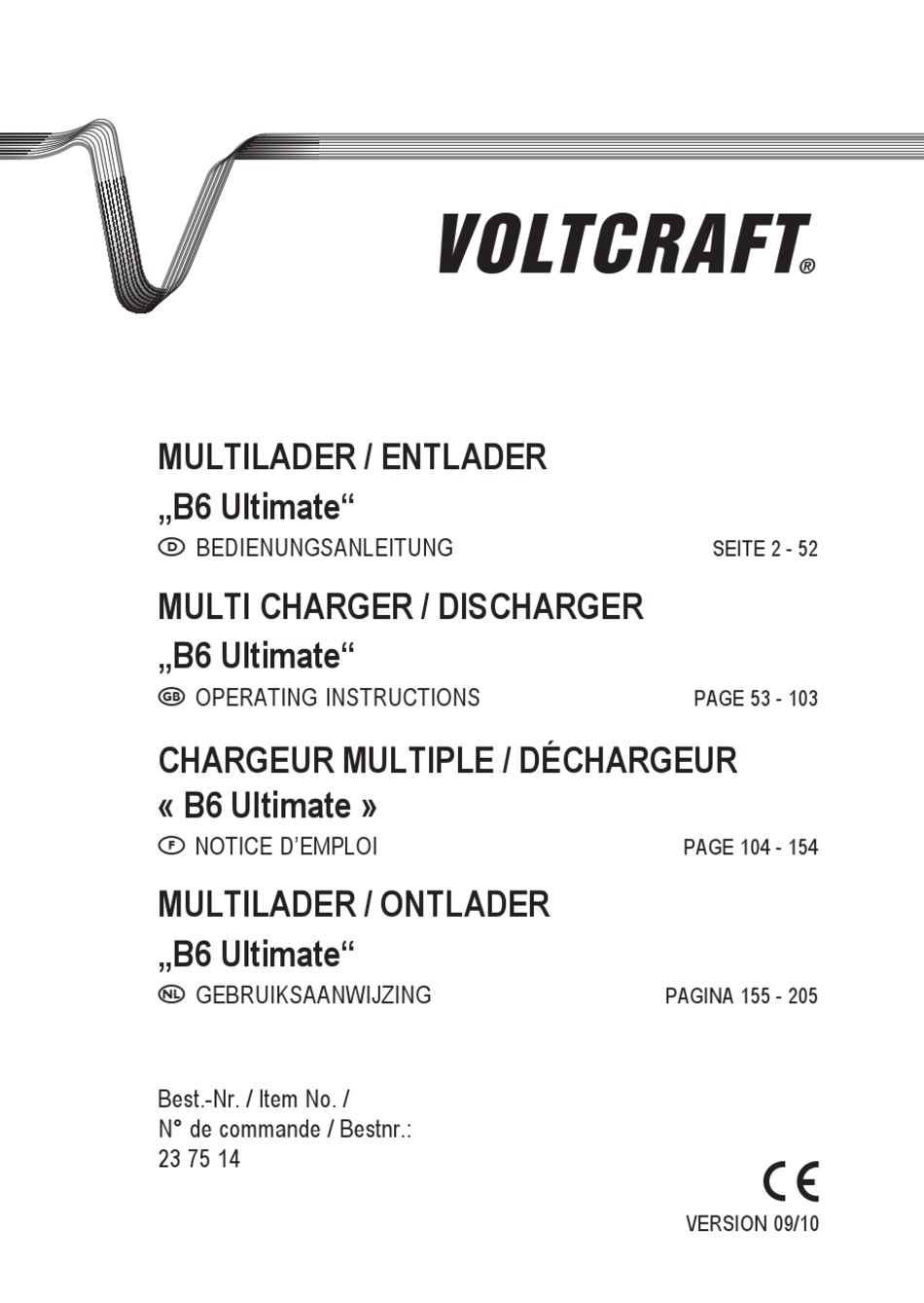 VOLTCRAFT®

MULTILADER / ENTLADER
„B6 Ultimate“
D BEDIENUNGSANLEITUNG SEITE 2 - 52

MULTI CHARGER / DISCHARGER
„B6 Ultimate“
GB OPERATING INSTRUCTIONS PAGE 53 - 103

CHARGEUR MULTIPLE / DÉCHARGEUR
« B6 Ultimate »
F NOTICE D’EMPLOI PAGE 104 - 154

MULTILADER / ONTLADER
„B6 Ultimate“
NL GEBRUIKSAANWIJZING PAGINA 155 - 205

Best.-Nr. / Item No. /
N° de commande / Bestnr.:
23 75 14

CE

VERSION 09/10